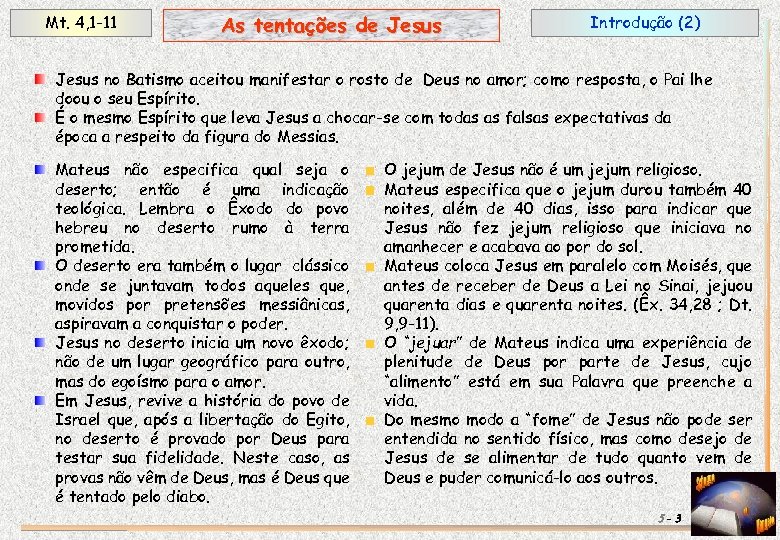 Mt. 4,1-11

As tentações de Jesus

Introdução (2)

Jesus no Batismo aceitou manifestar o rosto de Deus no amor; como resposta, o Pai lhe doou o seu Espírito.

É o mesmo Espírito que leva Jesus a chocar-se com todas as falsas expectativas da época a respeito da figura do Messias.

Mateus não especifica qual seja o deserto; então é uma indicação teológica. Lembra o Êxodo do povo hebreu no deserto rumo à terra prometida.

O deserto era também o lugar clássico onde se juntavam todos aqueles que, movidos por pretensões messiânicas, aspiravam a conquistar o poder.

Jesus no deserto inicia um novo êxodo; não de um lugar geográfico para outro, mas do egoísmo para o amor.

Em Jesus, revive a história do povo de Israel que, após a libertação do Egito, no deserto é provado por Deus para testar sua fidelidade. Neste caso, as provas não vêm de Deus, mas é Deus que é tentado pelo diabo.

O jejum de Jesus não é um jejum religioso.

Mateus especifica que o jejum durou também 40 noites, além de 40 dias, isso para indicar que Jesus não fez jejum religioso que iniciava no amanhecer e acabava ao por do sol.

Mateus coloca Jesus em paralelo com Moisés, que antes de receber de Deus a Lei no Sinai, jejuou quarenta dias e quarenta noites. (Êx. 34,28 ; Dt. 9,9-11).

O "jejuar" de Mateus indica uma experiência de plenitude de Deus por parte de Jesus, cujo "alimento" está em sua Palavra que preenche a vida.

Do mesmo modo a "fome" de Jesus não pode ser entendida no sentido físico, mas como desejo de Jesus de se alimentar de tudo quanto vem de Deus e puder comunicá-lo aos outros.

5 - 3